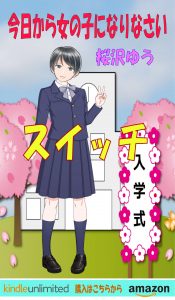 今日から女の子になりなさい

桜沢ゆう

スイッチ

入学式

kindleunlimited 購入はこちらから amazon